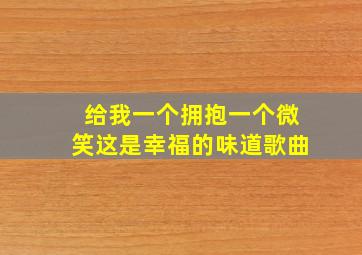 给我一个拥抱一个微笑这是幸福的味道歌曲